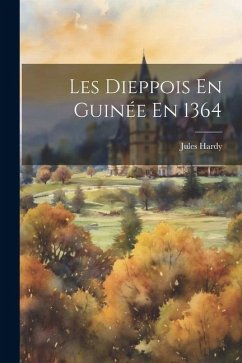 Les Dieppois En Guinée En 1364

Jules Hardy